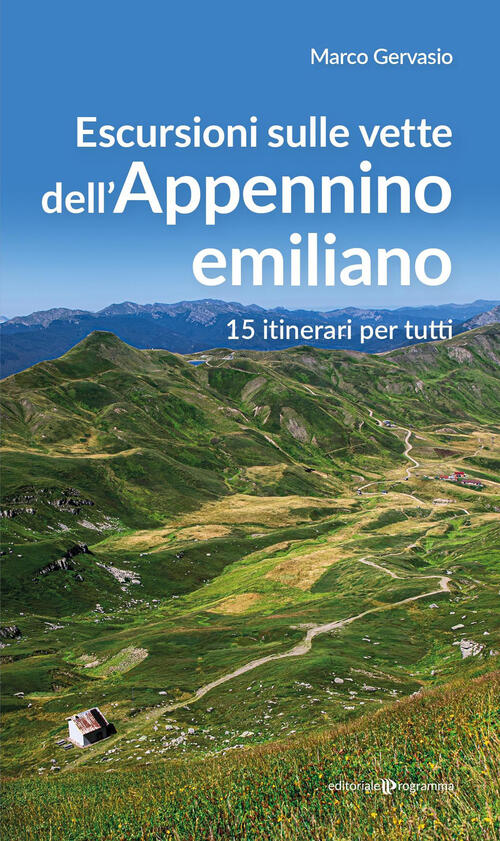 Marco Gervasio

Escursioni sulle vette dell'Appennino emiliano

15 itinerari per tutti

editoriale programma